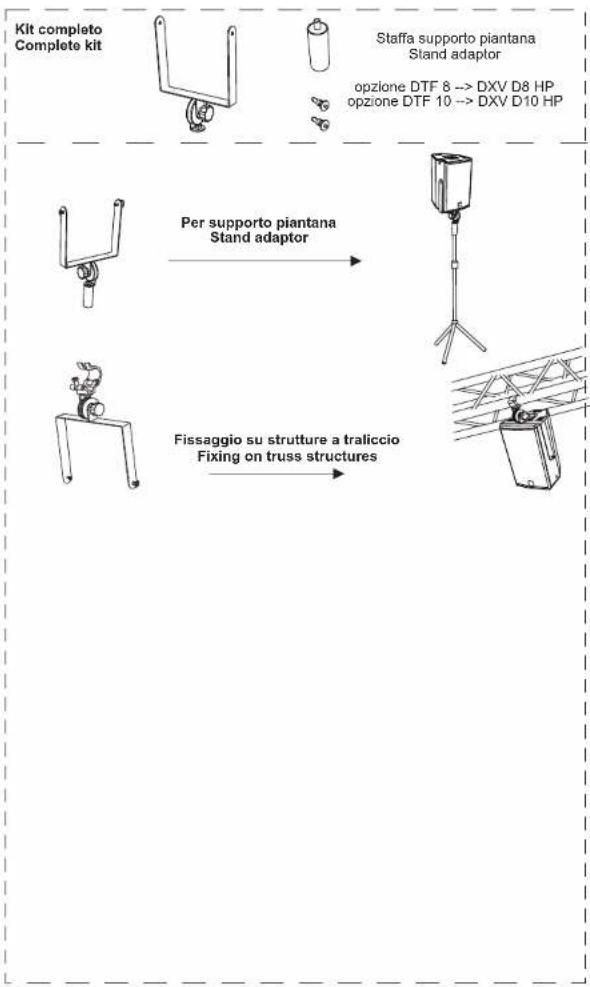 Kit completo
Complete kit

Staffa supporto piantana
Stand adaptor

opzione DTF 8 --> DXV D8 HP
opzione DTF 10 --> DXV D10 HP

Per supporto piantana
Stand adaptor

Fissaggio su strutture a traliccio
Fixing on truss structures